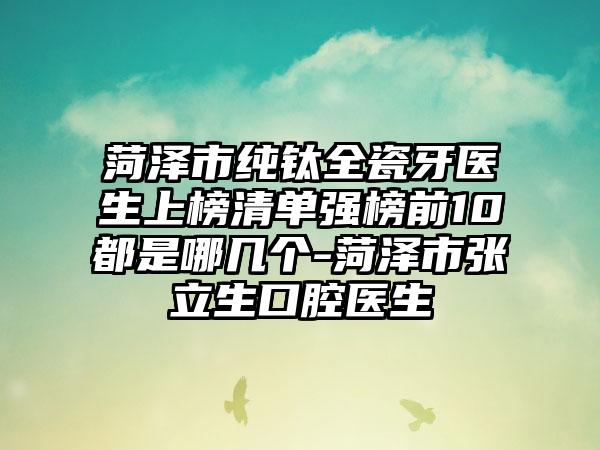 菏泽市纯钛全瓷牙医生上榜清单强榜前10都是哪几个-菏泽市张立生口腔医生